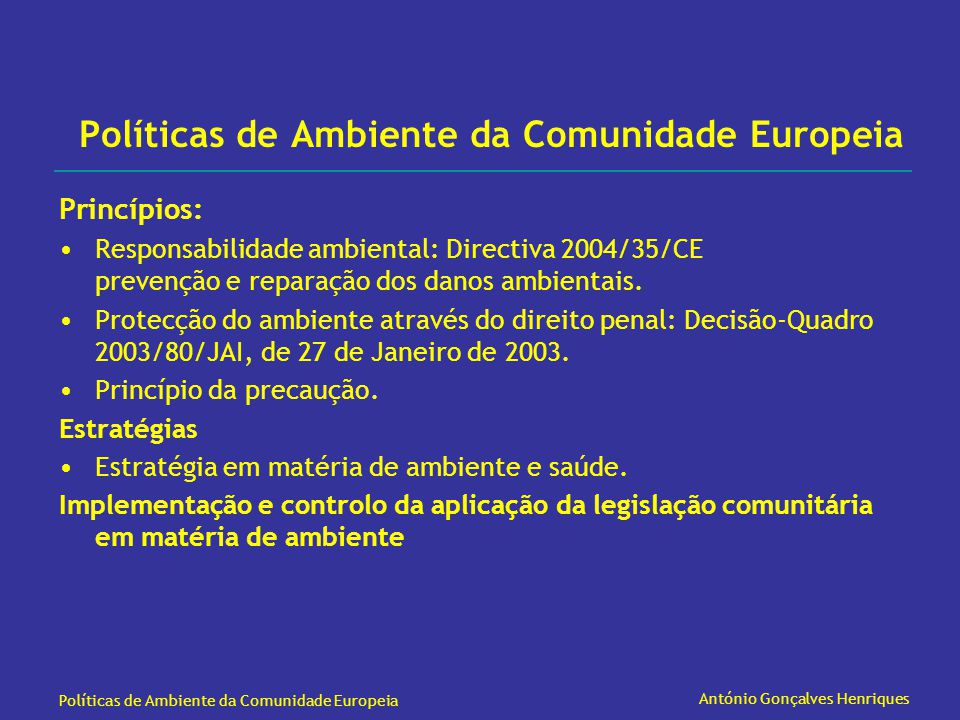 Políticas de Ambiente da Comunidade Europeia

Princípios:

• Responsabilidade ambiental: Directiva 2004/35/CE prevenção e reparação dos danos ambientais.
• Protecção do ambiente através do direito penal: Decisão-Quadro 2003/80/JAI, de 27 de Janeiro de 2003.
• Princípio da precaução.

Estratégias

• Estratégia em matéria de ambiente e saúde.

Implementação e controlo da aplicação da legislação comunitária em matéria de ambiente

Políticas de Ambiente da Comunidade Europeia

António Gonçalves Henriques